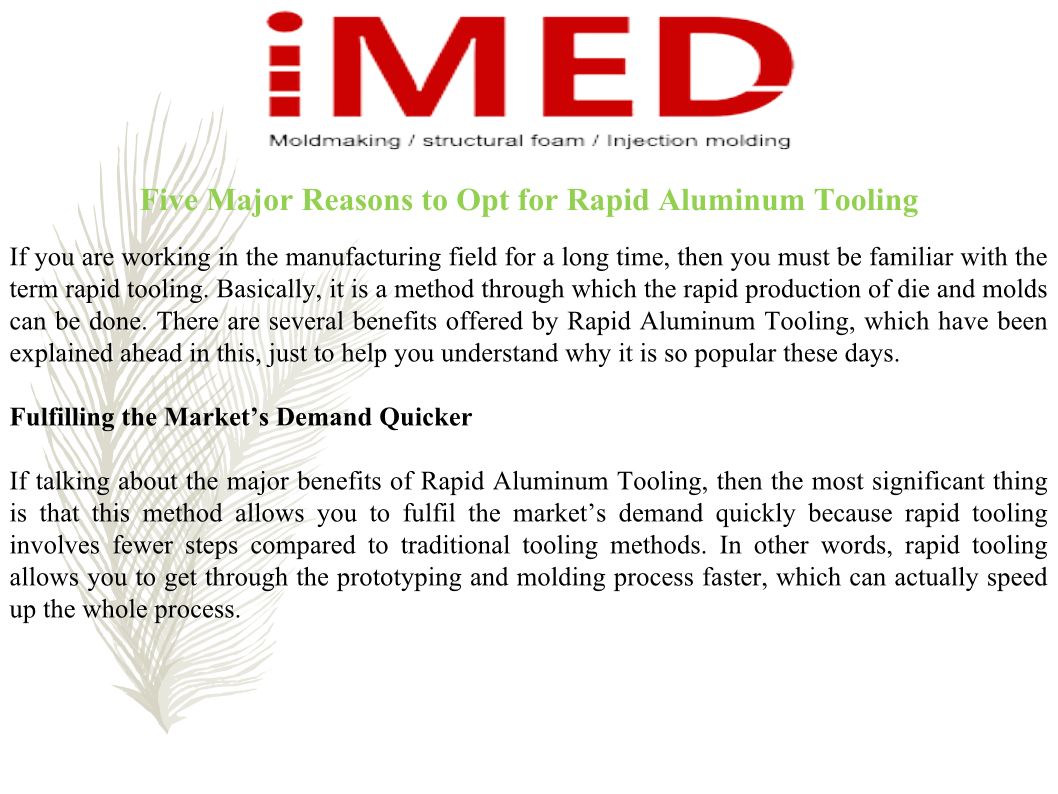 iMED

Moldmaking / structural foam / Injection molding

Five Major Reasons to Opt for Rapid Aluminum Tooling

If you are working in the manufacturing field for a long time, then you must be familiar with the term rapid tooling. Basically, it is a method through which the rapid production of die and molds can be done. There are several benefits offered by Rapid Aluminum Tooling, which have been explained ahead in this, just to help you understand why it is so popular these days.

Fulfilling the Market's Demand Quicker

If talking about the major benefits of Rapid Aluminum Tooling, then the most significant thing is that this method allows you to fulfil the market's demand quickly because rapid tooling involves fewer steps compared to traditional tooling methods. In other words, rapid tooling allows you to get through the prototyping and molding process faster, which can actually speed up the whole process.